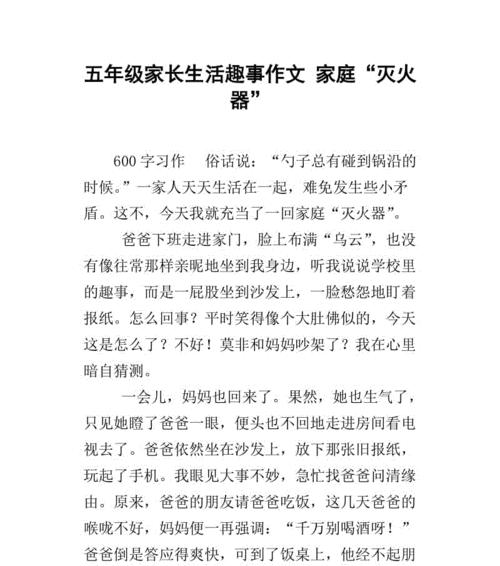 五年级家长生活趣事作文 家庭“灭火器”

600 字习作　俗话说：“勺子总有碰到锅沿的时候。”一家人天天生活在一起，难免发生些小矛盾。这不，今天我就充当了一回家庭“灭火器”。

爸爸下班走进家门，脸上布满“乌云”，也没有像往常那样亲昵地坐到我身边，听我说说学校里的趣事，而是一屁股坐到沙发上，一脸愁怨地盯着报纸。怎么回事？平时笑得像个大肚佛似的，今天这是怎么了？不好！莫非和妈妈吵架了？我在心里暗自猜测。

一会儿，妈妈也回来了。果然，她也生气了，只见她瞪了爸爸一眼，便头也不回地走进房间看电视去了。爸爸依然坐在沙发上，放下那张旧报纸，玩起了手机。我眼见大事不妙，急忙找爸爸问清缘由。原来，爸爸的朋友请爸爸吃饭，这几天爸爸的喉咙不好，妈妈便一再强调：“千万别喝酒呀！”爸爸倒是答应得爽快，可到了饭桌上，他经不起朋